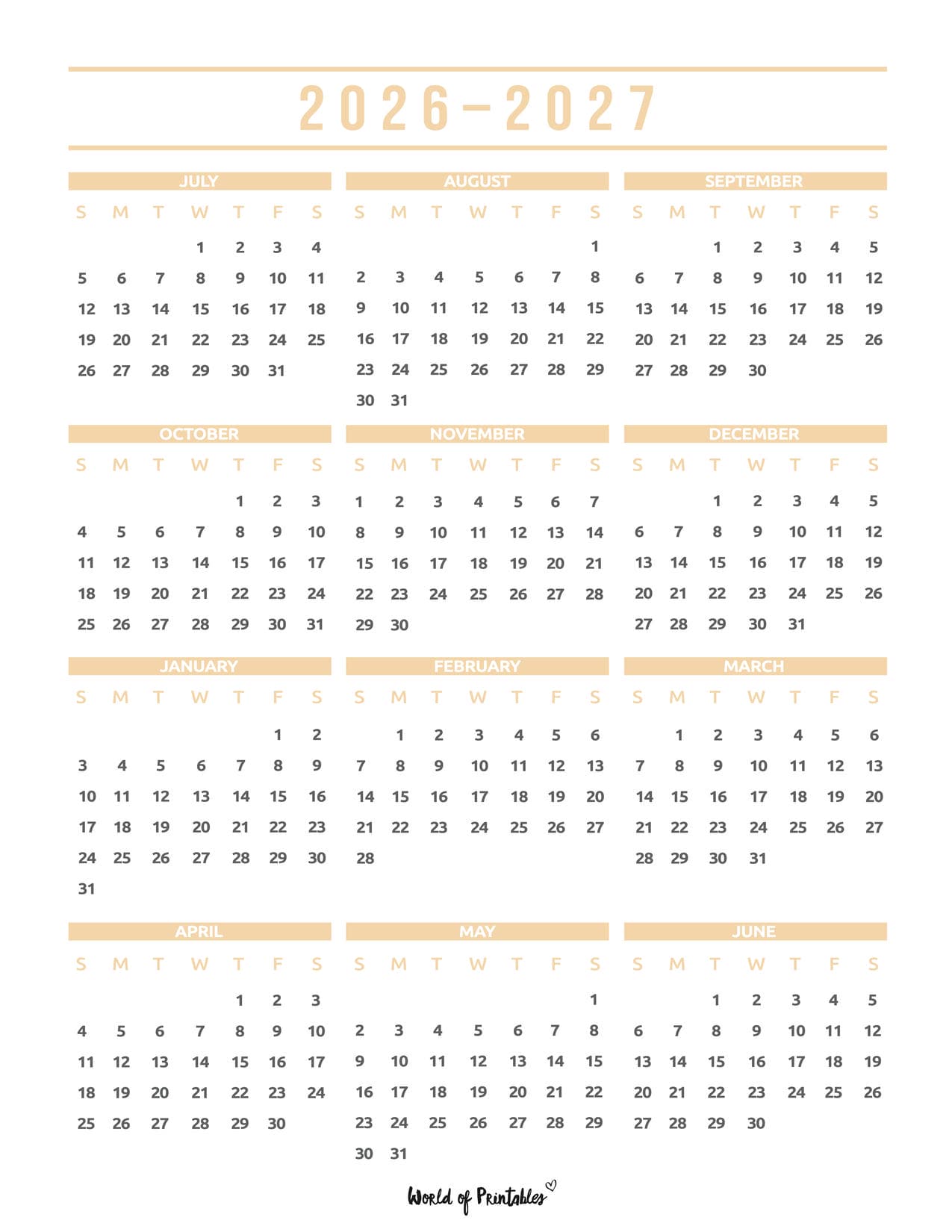 2026–2027

JULY

| S | M | T | W | T | F | S |
|---|---|---|---|---|---|---|
| | | | 1 | 2 | 3 | 4 |
| 5 | 6 | 7 | 8 | 9 | 10 | 11 |
| 12 | 13 | 14 | 15 | 16 | 17 | 18 |
| 19 | 20 | 21 | 22 | 23 | 24 | 25 |
| 26 | 27 | 28 | 29 | 30 | 31 | |

AUGUST

| S | M | T | W | T | F | S |
|---|---|---|---|---|---|---|
| | | | | | | 1 |
| 2 | 3 | 4 | 5 | 6 | 7 | 8 |
| 9 | 10 | 11 | 12 | 13 | 14 | 15 |
| 16 | 17 | 18 | 19 | 20 | 21 | 22 |
| 23 | 24 | 25 | 26 | 27 | 28 | 29 |
| 30 | 31 | | | | | |

SEPTEMBER

| S | M | T | W | T | F | S |
|---|---|---|---|---|---|---|
| | | 1 | 2 | 3 | 4 | 5 |
| 6 | 7 | 8 | 9 | 10 | 11 | 12 |
| 13 | 14 | 15 | 16 | 17 | 18 | 19 |
| 20 | 21 | 22 | 23 | 24 | 25 | 26 |
| 27 | 28 | 29 | 30 | | | |

OCTOBER

| S | M | T | W | T | F | S |
|---|---|---|---|---|---|---|
| | | | | 1 | 2 | 3 |
| 4 | 5 | 6 | 7 | 8 | 9 | 10 |
| 11 | 12 | 13 | 14 | 15 | 16 | 17 |
| 18 | 19 | 20 | 21 | 22 | 23 | 24 |
| 25 | 26 | 27 | 28 | 29 | 30 | 31 |

NOVEMBER

| S | M | T | W | T | F | S |
|---|---|---|---|---|---|---|
| 1 | 2 | 3 | 4 | 5 | 6 | 7 |
| 8 | 9 | 10 | 11 | 12 | 13 | 14 |
| 15 | 16 | 17 | 18 | 19 | 20 | 21 |
| 22 | 23 | 24 | 25 | 26 | 27 | 28 |
| 29 | 30 | | | | | |

DECEMBER

| S | M | T | W | T | F | S |
|---|---|---|---|---|---|---|
| | | 1 | 2 | 3 | 4 | 5 |
| 6 | 7 | 8 | 9 | 10 | 11 | 12 |
| 13 | 14 | 15 | 16 | 17 | 18 | 19 |
| 20 | 21 | 22 | 23 | 24 | 25 | 26 |
| 27 | 28 | 29 | 30 | 31 | | |

JANUARY

| S | M | T | W | T | F | S |
|---|---|---|---|---|---|---|
| | | | | | 1 | 2 |
| 3 | 4 | 5 | 6 | 7 | 8 | 9 |
| 10 | 11 | 12 | 13 | 14 | 15 | 16 |
| 17 | 18 | 19 | 20 | 21 | 22 | 23 |
| 24 | 25 | 26 | 27 | 28 | 29 | 30 |
| 31 | | | | | | |

FEBRUARY

| S | M | T | W | T | F | S |
|---|---|---|---|---|---|---|
| | 1 | 2 | 3 | 4 | 5 | 6 |
| 7 | 8 | 9 | 10 | 11 | 12 | 13 |
| 14 | 15 | 16 | 17 | 18 | 19 | 20 |
| 21 | 22 | 23 | 24 | 25 | 26 | 27 |
| 28 | | | | | | |

MARCH

| S | M | T | W | T | F | S |
|---|---|---|---|---|---|---|
| | 1 | 2 | 3 | 4 | 5 | 6 |
| 7 | 8 | 9 | 10 | 11 | 12 | 13 |
| 14 | 15 | 16 | 17 | 18 | 19 | 20 |
| 21 | 22 | 23 | 24 | 25 | 26 | 27 |
| 28 | 29 | 30 | 31 | | | |

APRIL

| S | M | T | W | T | F | S |
|---|---|---|---|---|---|---|
| | | | | 1 | 2 | 3 |
| 4 | 5 | 6 | 7 | 8 | 9 | 10 |
| 11 | 12 | 13 | 14 | 15 | 16 | 17 |
| 18 | 19 | 20 | 21 | 22 | 23 | 24 |
| 25 | 26 | 27 | 28 | 29 | 30 | |

MAY

| S | M | T | W | T | F | S |
|---|---|---|---|---|---|---|
| | | | | | | 1 |
| 2 | 3 | 4 | 5 | 6 | 7 | 8 |
| 9 | 10 | 11 | 12 | 13 | 14 | 15 |
| 16 | 17 | 18 | 19 | 20 | 21 | 22 |
| 23 | 24 | 25 | 26 | 27 | 28 | 29 |
| 30 | 31 | | | | | |

JUNE

| S | M | T | W | T | F | S |
|---|---|---|---|---|---|---|
| | | 1 | 2 | 3 | 4 | 5 |
| 6 | 7 | 8 | 9 | 10 | 11 | 12 |
| 13 | 14 | 15 | 16 | 17 | 18 | 19 |
| 20 | 21 | 22 | 23 | 24 | 25 | 26 |
| 27 | 28 | 29 | 30 | | | |

World of Printables